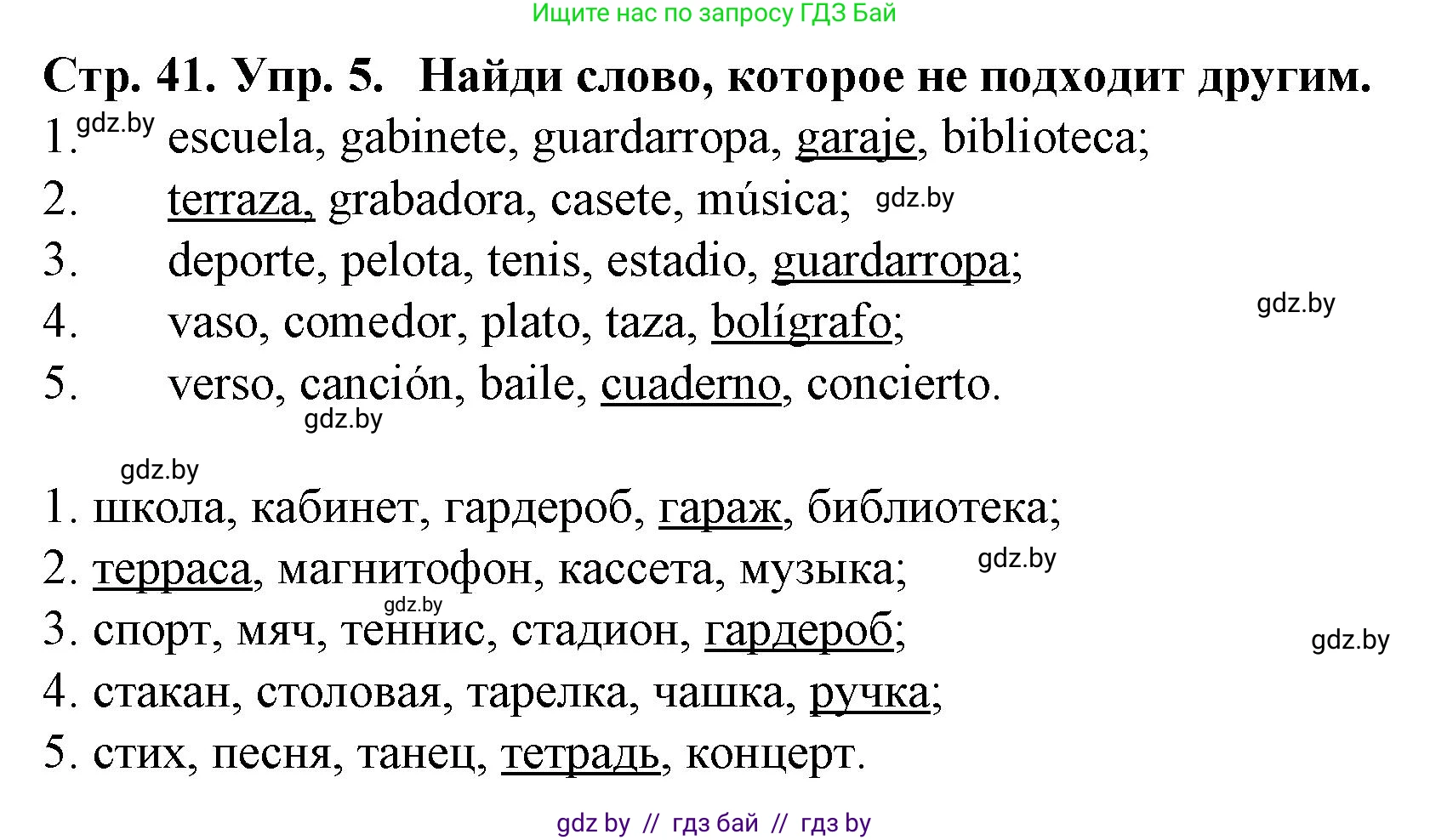 Ищите нас по запросу ГДЗ Бай

Стр. 41. Упр. 5. Найди слово, которое не подходит другим.

1. gdz.by escuela, gabinete, guardarropa, garaje, biblioteca;
2. terraza, grabadora, casete, música; gdz.by
3. deporte, pelota, tenis, estadio, guardarropa;
4. vaso, comedor, plato, taza, bolígrafo; gdz.by
5. verso, canción, baile, cuaderno, concierto.
gdz.by

gdz.by
1. школа, кабинет, гардероб, гараж, библиотека;
2. терраса, магнитофон, кассета, музыка; gdz.by
gdz.by
3. спорт, мяч, теннис, стадион, гардероб; gdz.by
4. стакан, столовая, тарелка, чашка, ручка;
5. стих, песня, танец, тетрадь, концерт.

gdz by // гдз бай // гдз by